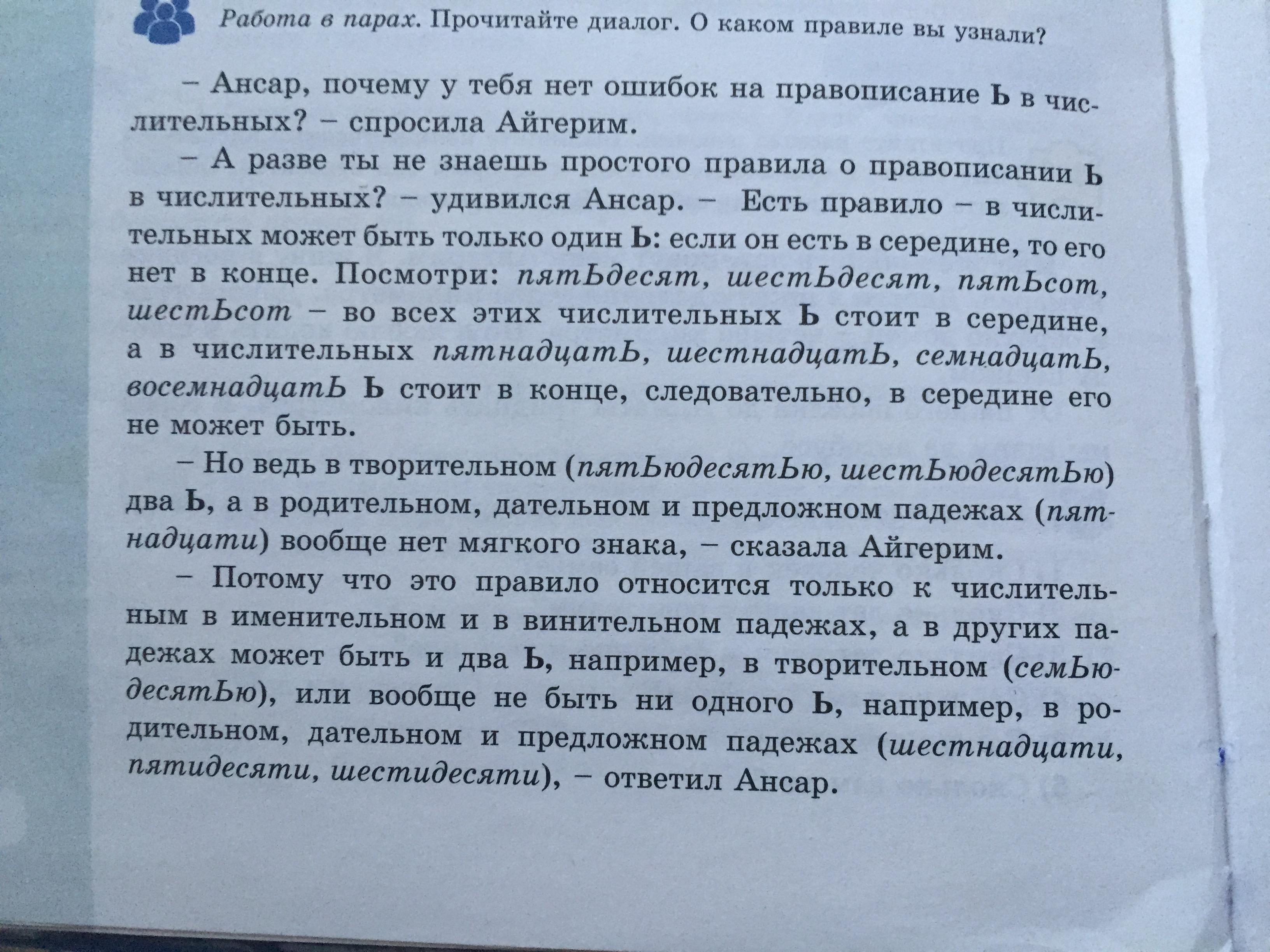 Работа в парах. Прочитайте диалог. О каком правиле вы узнали?

– Ансар, почему у тебя нет ошибок на правописание Ь в числительных? – спросила Айгерим.

– А разве ты не знаешь простого правила о правописании Ь в числительных? – удивился Ансар. – Есть правило – в числительных может быть только один Ь: если он есть в середине, то его нет в конце. Посмотри: пятЬдесят, шестЬдесят, пятЬсот, шестЬсот – во всех этих числительных Ь стоит в середине, а в числительных пятнадцатЬ, шестнадцатЬ, семнадцатЬ, восемнадцатЬ Ь стоит в конце, следовательно, в середине его не может быть.

– Но ведь в творительном (пятЬюдесятЬю, шестЬюдесятЬю) два Ь, а в родительном, дательном и предложном падежах (пятнадцати) вообще нет мягкого знака, – сказала Айгерим.

– Потому что это правило относится только к числительным в именительном и в винительном падежах, а в других падежах может быть и два Ь, например, в творительном (семЬюдесятЬю), или вообще не быть ни одного Ь, например, в родительном, дательном и предложном падежах (шестнадцати, пятидесяти, шестидесяти), – ответил Ансар.